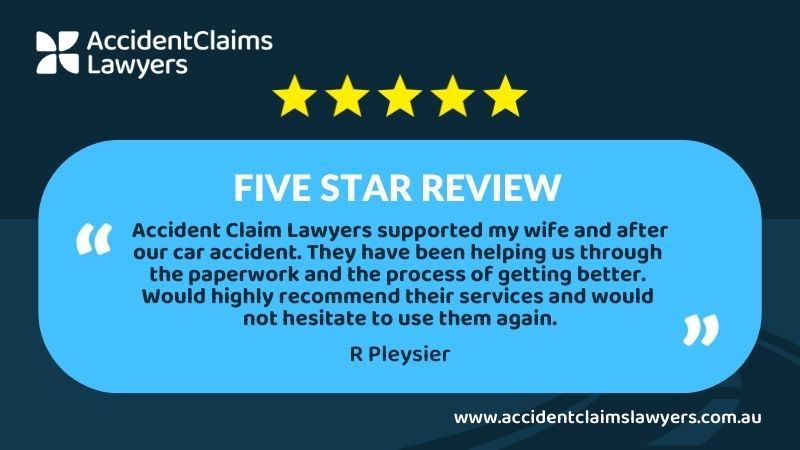 AccidentClaims Lawyers

FIVE STAR REVIEW

“ Accident Claim Lawyers supported my wife and after our car accident. They have been helping us through the paperwork and the process of getting better. Would highly recommend their services and would not hesitate to use them again. ”

R Pleysier

www.accidentclaimslawyers.com.au